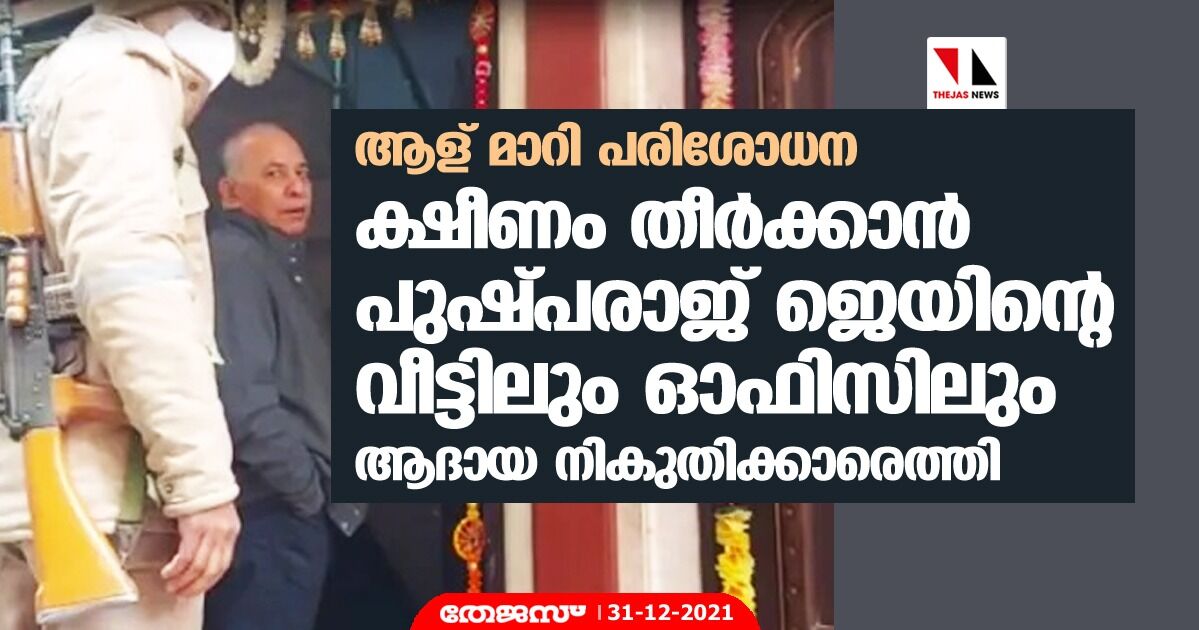 THEJAS NEWS

ആള് മാറി പരിശോധന

ക്ഷീണം തീർക്കാൻ പുഷ്പരാജ് ജെയിന്റെ വീട്ടിലും ഓഫിസിലും ആദായ നികുതിക്കാരെത്തി

തേജസ് | 31-12-2021